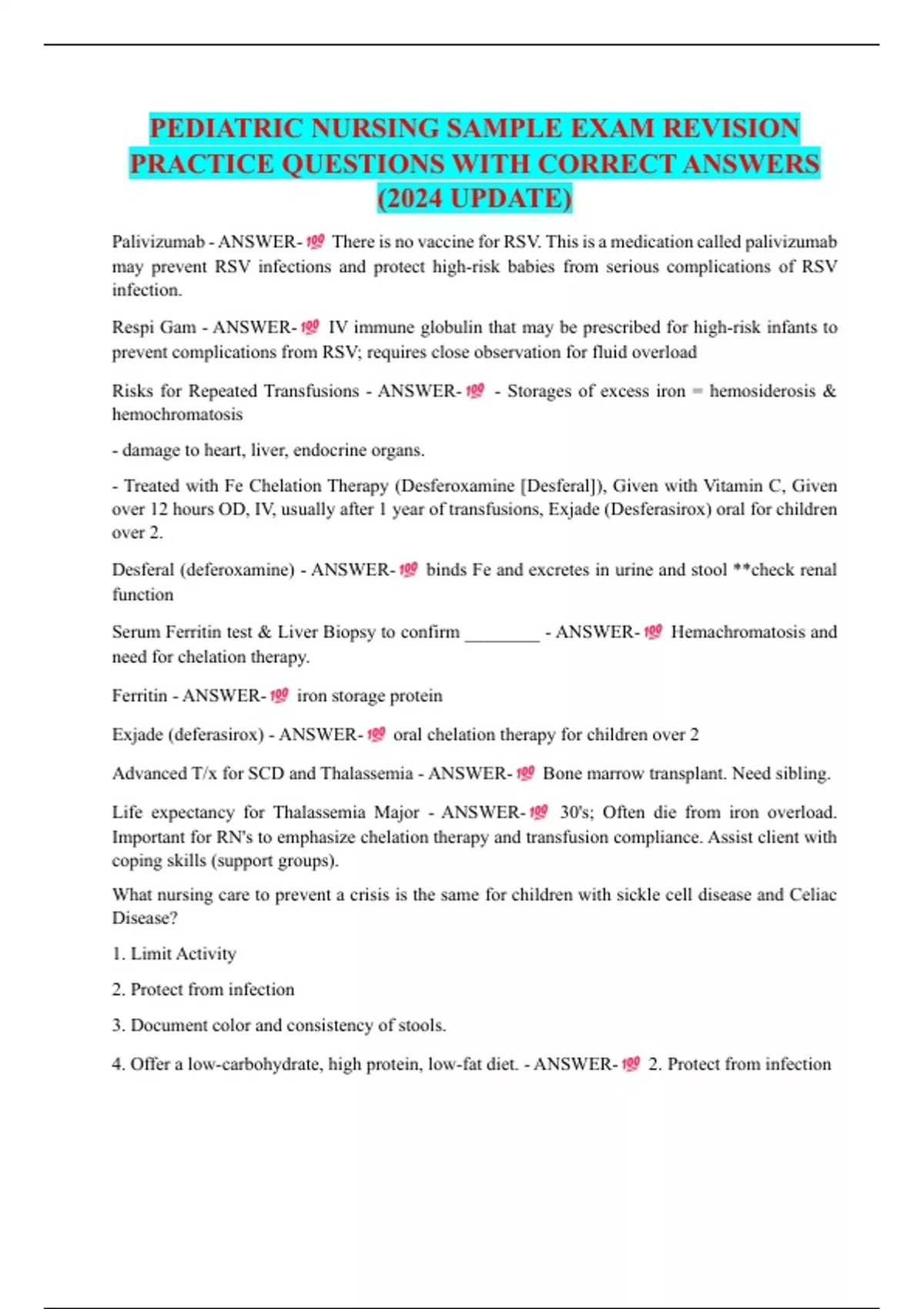 PEDIATRIC NURSING SAMPLE EXAM REVISION PRACTICE QUESTIONS WITH CORRECT ANSWERS (2024 UPDATE)

Palivizumab - ANSWER-💯 There is no vaccine for RSV. This is a medication called palivizumab may prevent RSV infections and protect high-risk babies from serious complications of RSV infection.

Respi Gam - ANSWER-💯 IV immune globulin that may be prescribed for high-risk infants to prevent complications from RSV; requires close observation for fluid overload

Risks for Repeated Transfusions - ANSWER-💯 - Storages of excess iron = hemosiderosis & hemochromatosis

- damage to heart, liver, endocrine organs.

- Treated with Fe Chelation Therapy (Desferoxamine [Desferal]), Given with Vitamin C, Given over 12 hours OD, IV, usually after 1 year of transfusions, Exjade (Desferasirox) oral for children over 2.

Desferal (deferoxamine) - ANSWER-💯 binds Fe and excretes in urine and stool **check renal function

Serum Ferritin test & Liver Biopsy to confirm ________ - ANSWER-💯 Hemachromatosis and need for chelation therapy.

Ferritin - ANSWER-💯 iron storage protein

Exjade (deferasirox) - ANSWER-💯 oral chelation therapy for children over 2

Advanced T/x for SCD and Thalassemia - ANSWER-💯 Bone marrow transplant. Need sibling.

Life expectancy for Thalassemia Major - ANSWER-💯 30's; Often die from iron overload. Important for RN's to emphasize chelation therapy and transfusion compliance. Assist client with coping skills (support groups).

What nursing care to prevent a crisis is the same for children with sickle cell disease and Celiac Disease?

1. Limit Activity

2. Protect from infection

3. Document color and consistency of stools.

4. Offer a low-carbohydrate, high protein, low-fat diet. - ANSWER-💯 2. Protect from infection